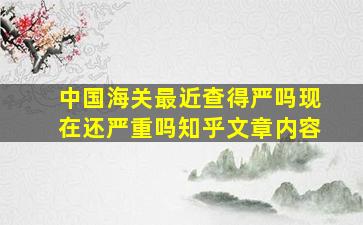 中国海关最近查得严吗现在还严重吗知乎文章内容